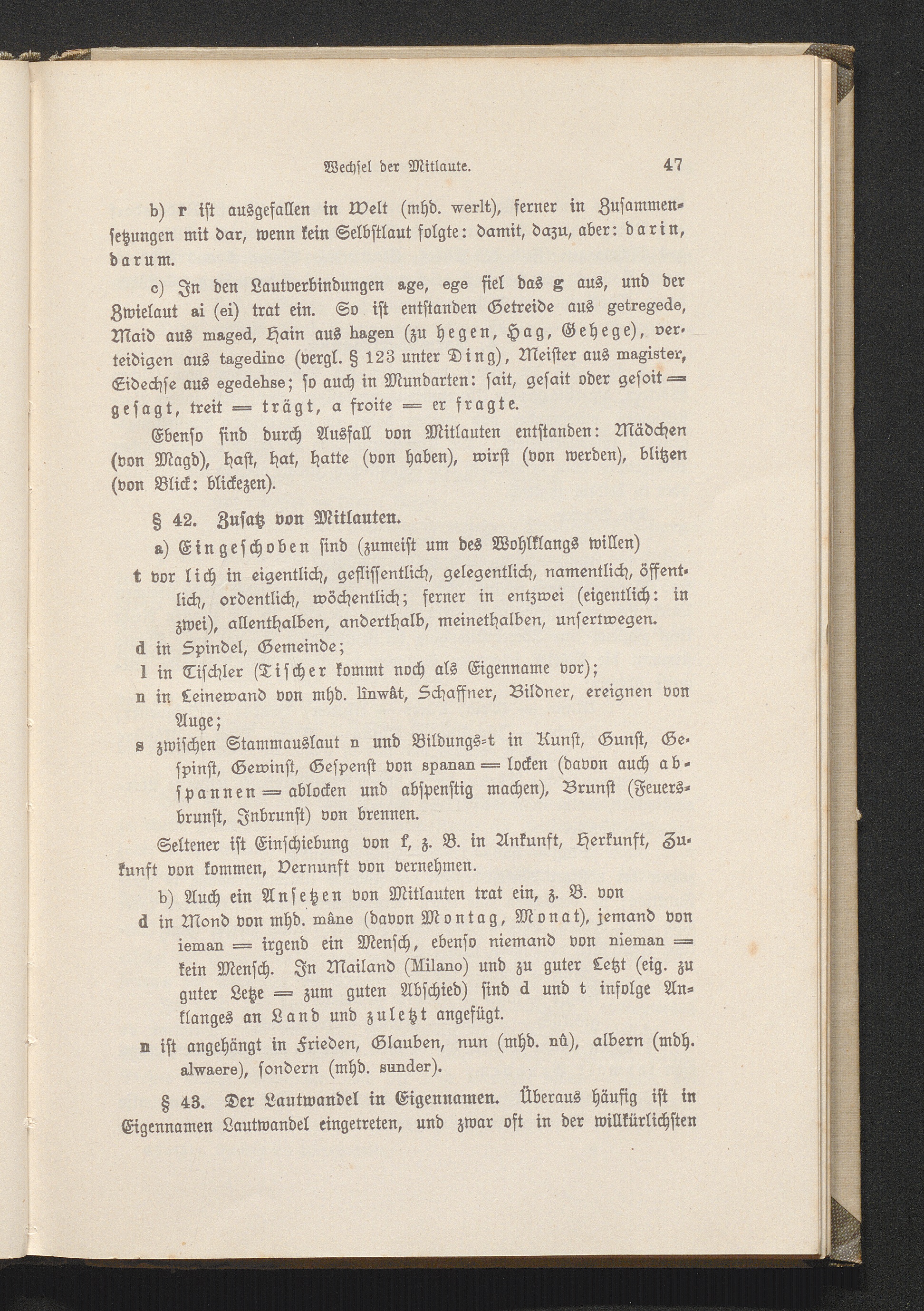 Wechſel der Mitlaute. 47

b) r iſt ausgefallen in Welt (mhd. werlt), ferner in Zuſammenſetzungen mit dar, wenn kein Selbſtlaut folgte: damit, dazu, aber: darin, darum.

c) In den Lautverbindungen age, ege fiel das g aus, und der Zwielaut ai (ei) trat ein. So iſt entſtanden Getreide aus getregede, Maid aus maged, Hain aus hagen (zu hegen, Hag, Gehege), verteidigen aus tagedinc (vergl. § 123 unter Ding), Meiſter aus magister, Eidechſe aus egedehse; ſo auch in Mundarten: ſait, geſait oder geſoit = geſagt, treit = trägt, a froite = er fragte.

Ebenſo ſind durch Ausfall von Mitlauten entſtanden: Mädchen (von Magd), haſt, hat, hatte (von haben), wirſt (von werden), blitzen (von Blick: blickezen).

§ 42. Zuſatz von Mitlauten.

a) Eingeſchoben ſind (zumeiſt um des Wohlklangs willen)

t vor lich in eigentlich, gefliſſentlich, gelegentlich, namentlich, öffentlich, ordentlich, wöchentlich; ferner in entzwei (eigentlich: in zwei), allenthalben, anderthalb, meinethalben, unſertwegen.

d in Spindel, Gemeinde;

l in Tiſchler (Tiſcher kommt noch als Eigenname vor);

n in Leinewand von mhd. lînwât, Schaffner, Bildner, ereignen von Auge;

s zwiſchen Stammauslaut n und Bildungs-t in Kunſt, Gunſt, Geſpinſt, Gewinſt, Geſpenſt von spanan = locken (davon auch abſpannen = ablocken und abſpenſtig machen), Brunſt (Feuersbrunſt, Inbrunſt) von brennen.

Seltener iſt Einſchiebung von f, z. B. in Ankunft, Herkunft, Zukunft von kommen, Vernunft von vernehmen.

b) Auch ein Anſetzen von Mitlauten trat ein, z. B. von

d in Mond von mhd. mâne (davon Montag, Monat), jemand von ieman = irgend ein Menſch, ebenſo niemand von nieman = kein Menſch. In Mailand (Milano) und zu guter Letzt (eig. zu guter Letze = zum guten Abſchied) ſind d und t infolge Anklanges an Land und zuletzt angefügt.

n iſt angehängt in Frieden, Glauben, nun (mhd. nû), albern (mdh. alwaere), ſondern (mhd. sunder).

§ 43. Der Lautwandel in Eigennamen. Überaus häufig iſt in Eigennamen Lautwandel eingetreten, und zwar oft in der willkürlichſten